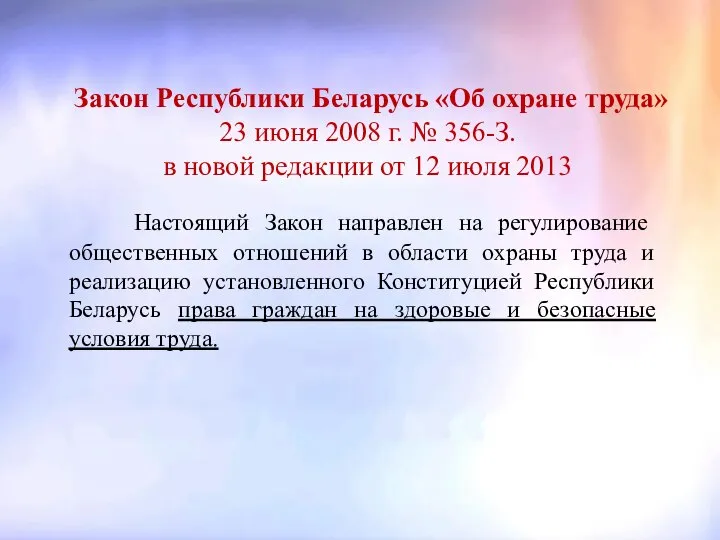 Закон Республики Беларусь «Об охране труда»
23 июня 2008 г. № 356-З.
в новой редакции от 12 июля 2013

Настоящий Закон направлен на регулирование общественных отношений в области охраны труда и реализацию установленного Конституцией Республики Беларусь права граждан на здоровые и безопасные условия труда.